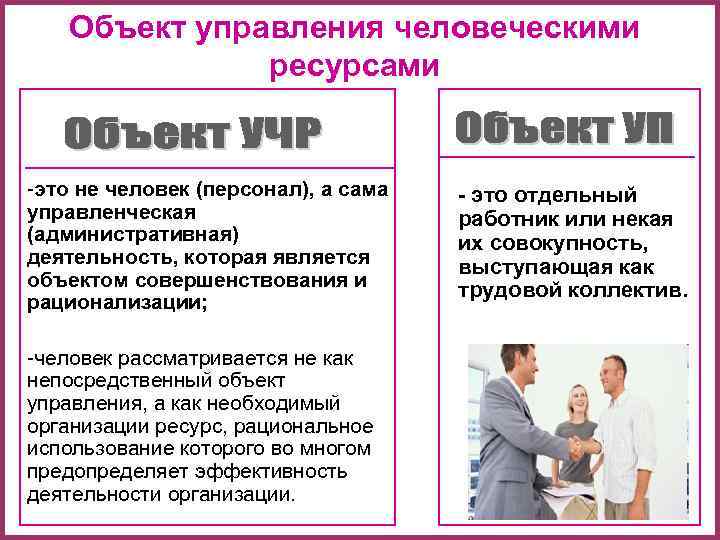 Объект управления человеческими ресурсами

Объект УЧР

-это не человек (персонал), а сама управленческая (административная) деятельность, которая является объектом совершенствования и рационализации;

-человек рассматривается не как непосредственный объект управления, а как необходимый организации ресурс, рациональное использование которого во многом предопределяет эффективность деятельности организации.

Объект УП

- это отдельный работник или некая их совокупность, выступающая как трудовой коллектив.